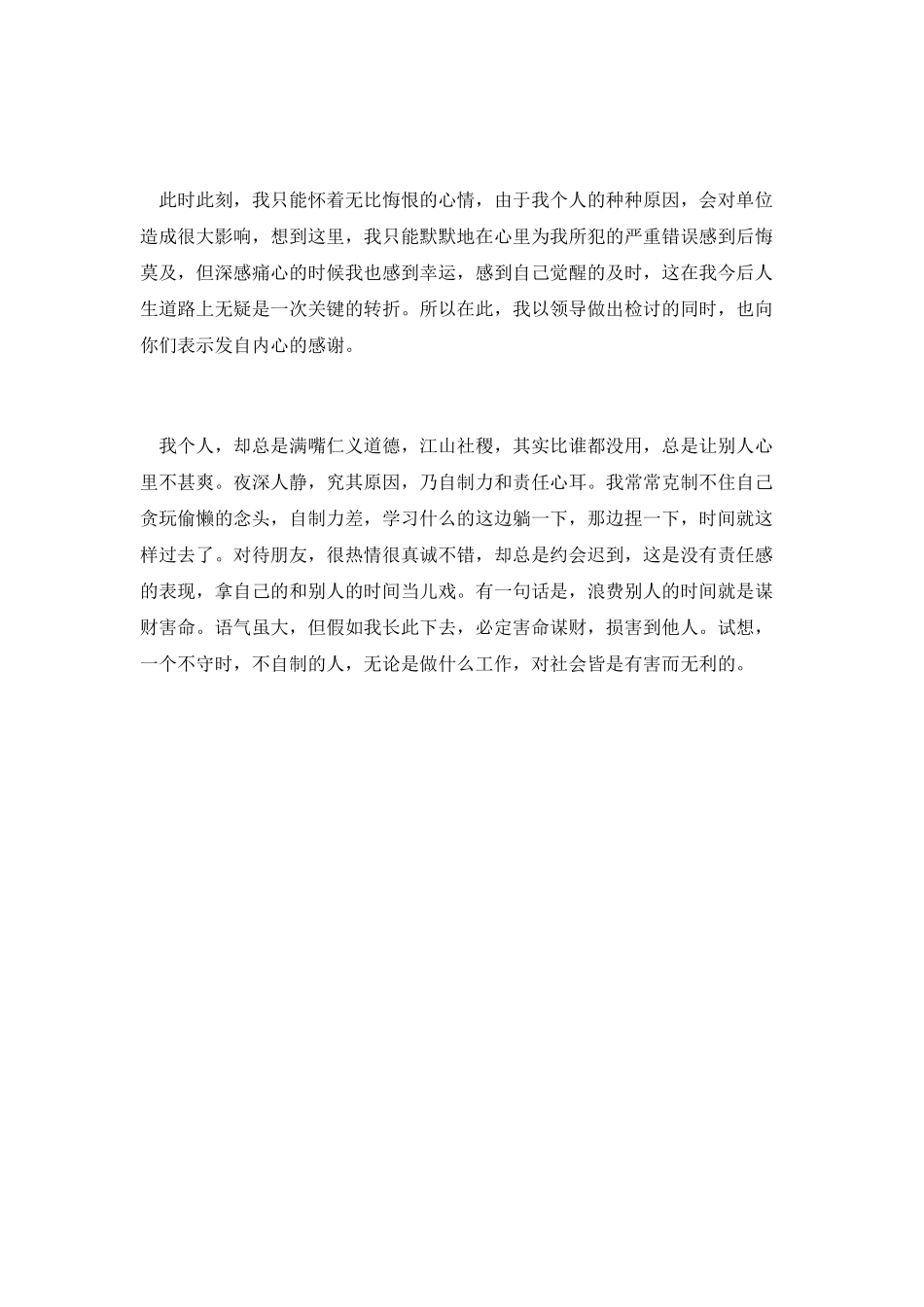 此时此刻，我只能怀着无比悔恨的心情，由于我个人的种种原因，会对单位造成很大影响，想到这里，我只能默默地在心里为我所犯的严重错误感到后悔莫及，但深感痛心的时候我也感到幸运，感到自己觉醒的及时，这在我今后人生道路上无疑是一次关键的转折。所以在此，我以领导做出检讨的同时，也向你们表示发自内心的感谢。

我个人，却总是满嘴仁义道德，江山社稷，其实比谁都没用，总是让别人心里不甚爽。夜深人静，究其原因，乃自制力和责任心耳。我常常克制不住自己贪玩偷懒的念头，自制力差，学习什么的这边躺一下，那边捏一下，时间就这样过去了。对待朋友，很热情很真诚不错，却总是约会迟到，这是没有责任感的表现，拿自己的和别人的时间当儿戏。有一句话是，浪费别人的时间就是谋财害命。语气虽大，但假如我长此下去，必定害命谋财，损害到他人。试想，一个不守时，不自制的人，无论是做什么工作，对社会皆是有害而无利的。